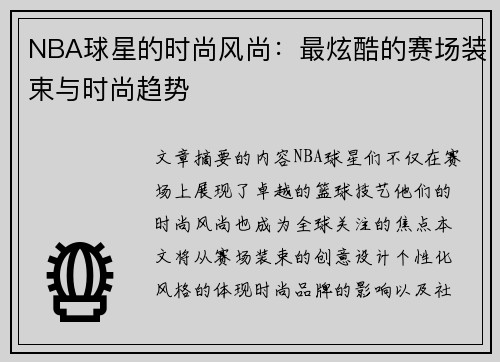 NBA球星的时尚风尚：最炫酷的赛场装束与时尚趋势

文章摘要的内容NBA球星们不仅在赛场上展现了卓越的篮球技艺他们的时尚风尚也成为全球关注的焦点本文将从赛场装束的创意设计个性化风格的体现时尚品牌的影响以及社